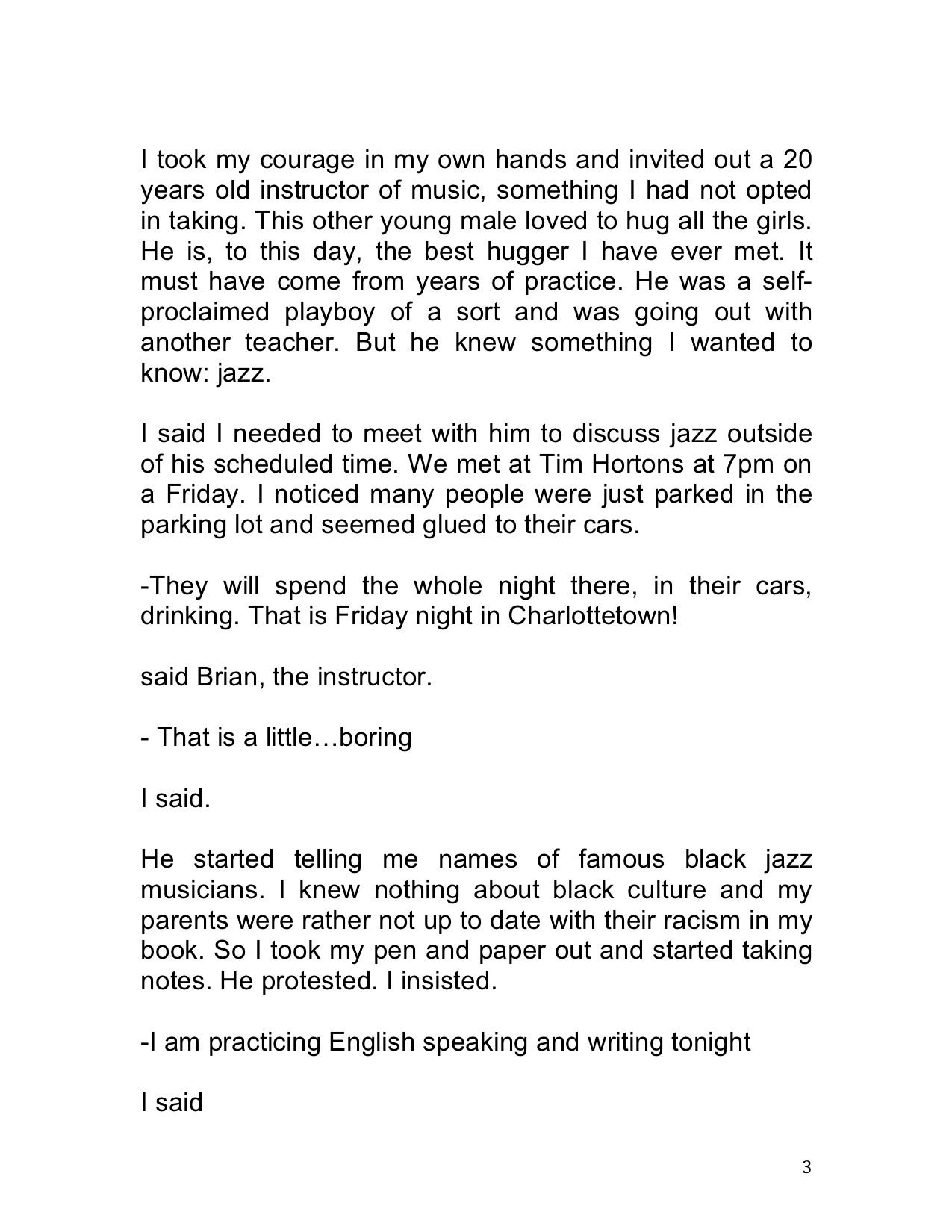 I took my courage in my own hands and invited out a 20 years old instructor of music, something I had not opted in taking. This other young male loved to hug all the girls. He is, to this day, the best hugger I have ever met. It must have come from years of practice. He was a self-proclaimed playboy of a sort and was going out with another teacher. But he knew something I wanted to know: jazz.

I said I needed to meet with him to discuss jazz outside of his scheduled time. We met at Tim Hortons at 7pm on a Friday. I noticed many people were just parked in the parking lot and seemed glued to their cars.

-They will spend the whole night there, in their cars, drinking. That is Friday night in Charlottetown!

said Brian, the instructor.

- That is a little…boring

I said.

He started telling me names of famous black jazz musicians. I knew nothing about black culture and my parents were rather not up to date with their racism in my book. So I took my pen and paper out and started taking notes. He protested. I insisted.

-I am practicing English speaking and writing tonight

I said

3